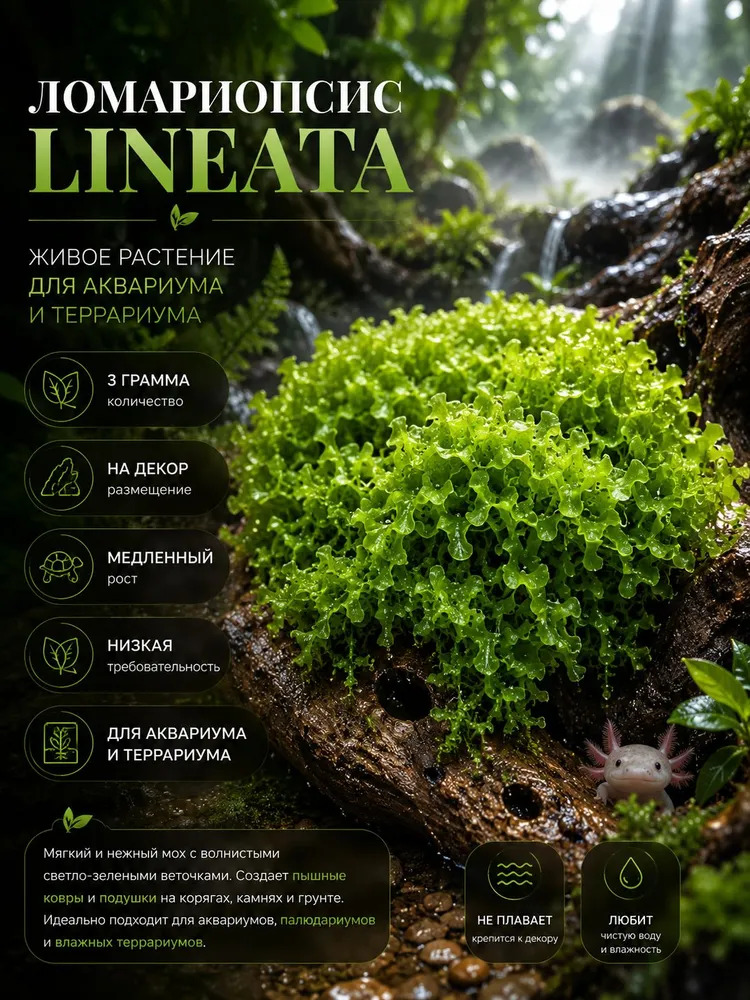 ЛОМАРИОПСИС
LINEATA

ЖИВОЕ РАСТЕНИЕ
ДЛЯ АКВАРИУМА
И ТЕРРАРИУМА

3 ГРАММА
количество

НА ДЕКОР
размещение

МЕДЛЕННЫЙ
рост

НИЗКАЯ
требовательность

ДЛЯ АКВАРИУМА
И ТЕРРАРИУМА

Мягкий и нежный мох с волнистыми светло-зелеными веточками. Создает пышные ковры и подушки на корягах, камнях и грунте. Идеально подходит для аквариумов, палюдариумов и влажных террариумов.

НЕ ПЛАВАЕТ
крепится к декору

ЛЮБИТ
чистую воду
и влажность